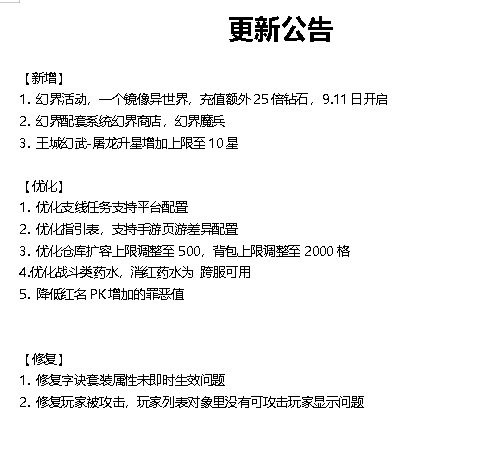 更新公告

【新增】
1. 幻界活动，一个镜像异世界，充值额外 25 倍钻石，9.11 日开启
2. 幻界配套系统幻界商店，幻界魔兵
3. 王城幻武-屠龙升星增加上限至 10 星

【优化】
1. 优化支线任务支持平台配置
2. 优化指引表，支持手游页游差异配置
3. 优化仓库扩容上限调整至 500，背包上限调整至 2000 格
4.优化战斗类药水，消红药水为 跨服可用
5. 降低红名 PK 增加的罪恶值

【修复】
1. 修复字诀套装属性未即时生效问题
2. 修复玩家被攻击，玩家列表对象里没有可攻击玩家显示问题